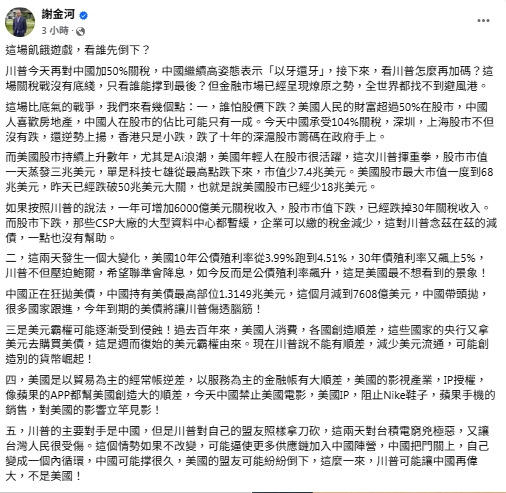 謝金河
3 小時 ·

這場飢餓遊戲，看誰先倒下？

川普今天再對中國加50%關稅，中國繼續高姿態表示「以牙還牙」，接下來，看川普怎麼再加碼？這場關稅戰沒有底綫，只看誰能撐到最後？但金融市場已經呈現燎原之勢，全世界都找不到避風港。

這場比底氣的戰爭，我們來看幾個點：一，誰怕股價下跌？美國人民的財富超過50%在股市，中國人喜歡房地產，中國人在股市的佔比可能只有一成。今天中國承受104%關稅，深圳，上海股市不但沒有跌，還逆勢上揚，香港只是小跌，跌了十年的深滬股市籌碼在政府手上。

而美國股市持續上升數年，尤其是Ai浪潮，美國年輕人在股市很活躍，這次川普揮重拳，股市市值一天蒸發三兆美元，單是科技七雄從最高點跌下來，市值少7.4兆美元。美國股市最大市值一度到68兆美元，昨天已經跌破50兆美元大關，也就是說美國股市已經少18兆美元。

如果按照川普的說法，一年可增加6000億美元關稅收入，股市市值下跌，已經跌掉30年關稅收入。而股市下跌，那些CSP大廠的大型資料中心都暫緩，企業可以繳的稅金減少，這對川普念茲在茲的減債，一點也沒有幫助。

二，這兩天發生一個大變化，美國10年公債殖利率從3.99%跑到4.51%，30年債殖利率又飆上5%，川普不但壓迫鮑爾，希望聯準會降息，如今反而是公債殖利率飆升，這是美國最不想看到的景象！

中國正在狂拋美債，中國持有美債最高部位1.3149兆美元，這個月減到7608億美元，中國帶頭拋，很多國家跟進，今年到期的美債將讓川普傷透腦筋！

三是美元霸權可能逐漸受到侵蝕！過去百年來，美國人消費，各國創造順差，這些國家的央行又拿美元去購買美債，這是週而復始的美元霸權由來。現在川普說不能有順差，減少美元流通，可能創造別的貨幣崛起！

四，美國是以貿易為主的經常帳逆差，以服務為主的金融帳有大順差，美國的影視產業，IP授權，像蘋果的APP都幫美國創造大的順差，今天中國禁止美國電影，美國IP，阻止Nike鞋子，蘋果手機的銷售，對美國的影響立竿見影！

五，川普的主要對手是中國，但是川普對自己的盟友照樣拿刀砍，這兩天對台積電窮兇極惡，又讓台灣人民很受傷。這個情勢如果不改變，可能逼使更多供應鏈加入中國陣營，中國把門關上，自己變成一個內循環，中國可能撐很久，美國的盟友可能紛紛倒下，這麼一來，川普可能讓中國再偉大，不是美國！